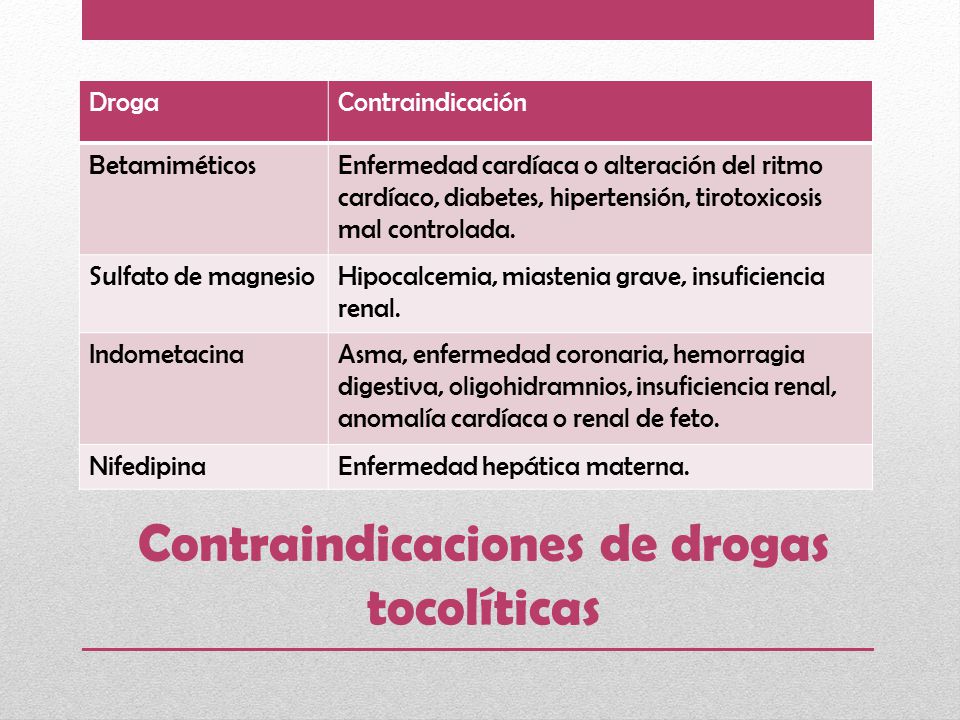 | Droga | Contraindicación |
|---|---|
| Betamiméticos | Enfermedad cardíaca o alteración del ritmo cardíaco, diabetes, hipertensión, tirotoxicosis mal controlada. |
| Sulfato de magnesio | Hipocalcemia, miastenia grave, insuficiencia renal. |
| Indometacina | Asma, enfermedad coronaria, hemorragia digestiva, oligohidramnios, insuficiencia renal, anomalía cardíaca o renal de feto. |
| Nifedipina | Enfermedad hepática materna. |

Contraindicaciones de drogas tocolíticas